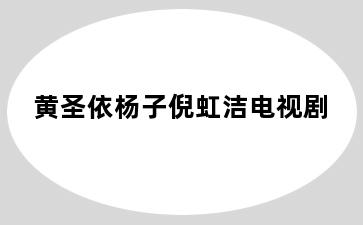 黄圣依杨子倪虹洁电视剧